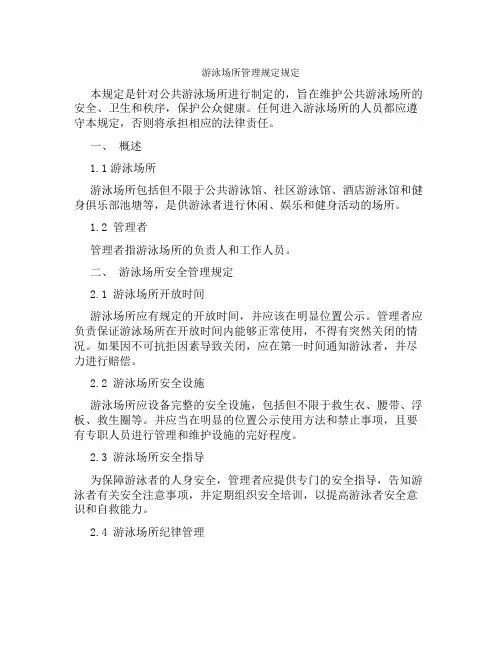 游泳场所管理规定规定

本规定是针对公共游泳场所进行制定的，旨在维护公共游泳场所的安全、卫生和秩序，保护公众健康。任何进入游泳场所的人员都应遵守本规定，否则将承担相应的法律责任。

一、 概述

1.1 游泳场所

游泳场所包括但不限于公共游泳馆、社区游泳馆、酒店游泳馆和健身俱乐部池塘等，是供游泳者进行休闲、娱乐和健身活动的场所。

1.2 管理者

管理者指游泳场所的负责人和工作人员。

二、 游泳场所安全管理规定

2.1 游泳场所开放时间

游泳场所应有规定的开放时间，并应该在明显位置公示。管理者应负责保证游泳场所在开放时间内能够正常使用，不得有突然关闭的情况。如果因不可抗拒因素导致关闭，应在第一时间通知游泳者，并尽力进行赔偿。

2.2 游泳场所安全设施

游泳场所应设备完整的安全设施，包括但不限于救生衣、腰带、浮板、救生圈等。并应当在明显的位置公示使用方法和禁止事项，且要有专职人员进行管理和维护设施的完好程度。

2.3 游泳场所安全指导

为保障游泳者的人身安全，管理者应提供专门的安全指导，告知游泳者有关安全注意事项，并定期组织安全培训，以提高游泳者安全意识和自救能力。

2.4 游泳场所纪律管理